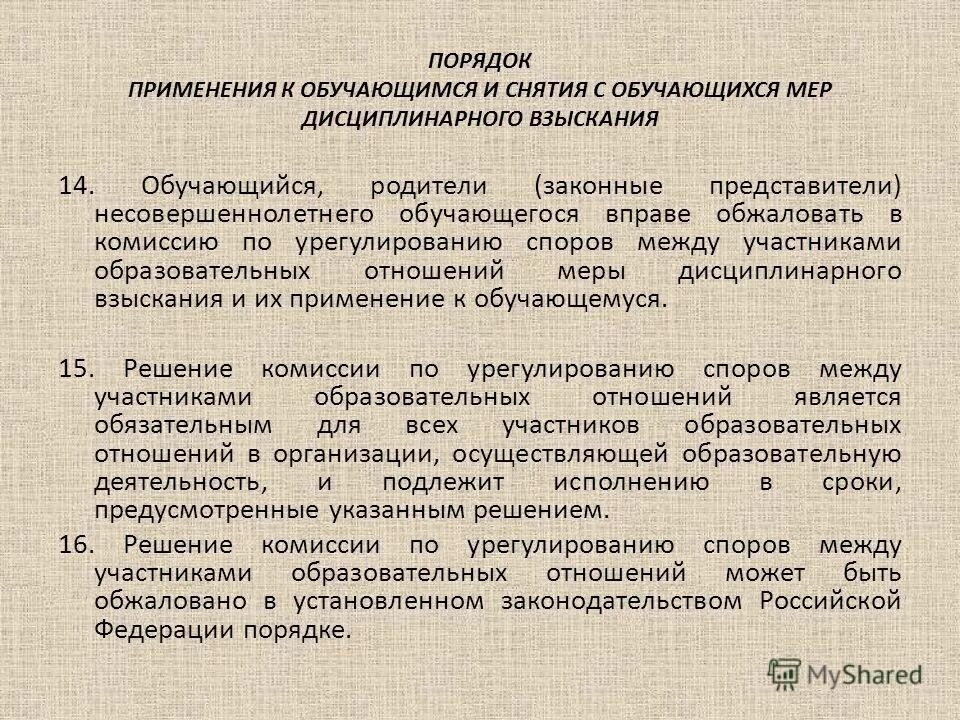 ПОРЯДОК
ПРИМЕНЕНИЯ К ОБУЧАЮЩИМСЯ И СНЯТИЯ С ОБУЧАЮЩИХСЯ МЕР ДИСЦИПЛИНАРНОГО ВЗЫСКАНИЯ

14. Обучающийся, родители (законные представители) несовершеннолетнего обучающегося вправе обжаловать в комиссию по урегулированию споров между участниками образовательных отношений меры дисциплинарного взыскания и их применение к обучающемуся.

15. Решение комиссии по урегулированию споров между участниками образовательных отношений является обязательным для всех участников образовательных отношений в организации, осуществляющей образовательную деятельность, и подлежит исполнению в сроки, предусмотренные указанным решением.

16. Решение комиссии по урегулированию споров между участниками образовательных отношений может быть обжаловано в установленном законодательством Российской Федерации порядке.

MyShared